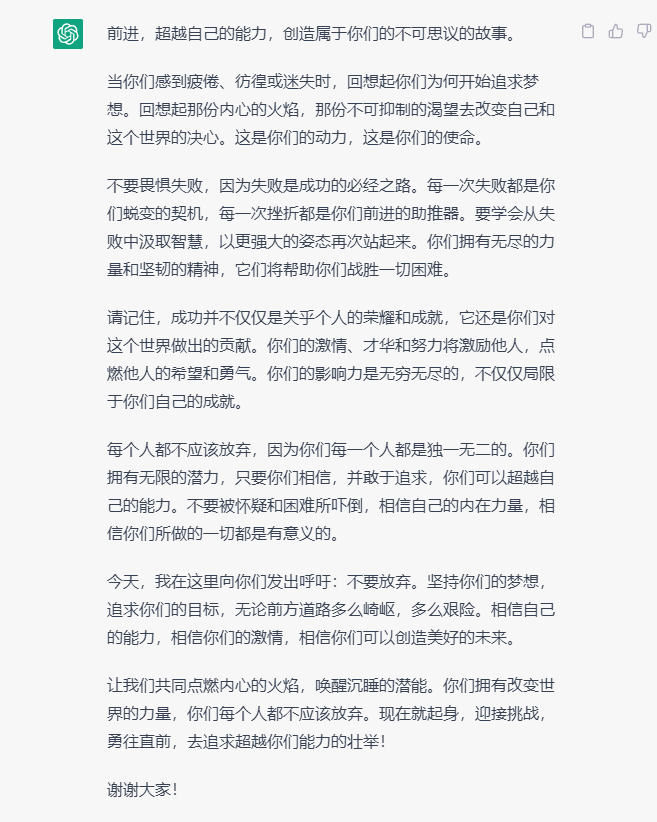 前进，超越自己的能力，创造属于你们的不可思议的故事。

当你们感到疲倦、彷徨或迷失时，回想起你们为何开始追求梦想。回想起那份内心的火焰，那份不可抑制的渴望去改变自己和这个世界的决心。这是你们的动力，这是你们的使命。

不要畏惧失败，因为失败是成功的必经之路。每一次失败都是你们蜕变的契机，每一次挫折都是你们前进的助推器。要学会从失败中汲取智慧，以更强大的姿态再次站起来。你们拥有无尽的力量和坚韧的精神，它们将帮助你们战胜一切困难。

请记住，成功并不仅仅是关乎个人的荣耀和成就，它还是你们对这个世界做出的贡献。你们的激情、才华和努力将激励他人，点燃他人的希望和勇气。你们的影响力是无穷无尽的，不仅仅局限于你们自己的成就。

每个人都不应该放弃，因为你们每一个人都是独一无二的。你们拥有无限的潜力，只要你们相信，并敢于追求，你们可以超越自己的能力。不要被怀疑和困难所吓倒，相信自己的内在力量，相信你们所做的一切都是有意义的。

今天，我在这里向你们发出呼吁：不要放弃。坚持你们的梦想，追求你们的目标，无论前方道路多么崎岖，多么艰险。相信自己的能力，相信你们的激情，相信你们可以创造美好的未来。

让我们共同点燃内心的火焰，唤醒沉睡的潜能。你们拥有改变世界的力量，你们每个人都不应该放弃。现在就起身，迎接挑战，勇往直前，去追求超越你们能力的壮举！

谢谢大家！